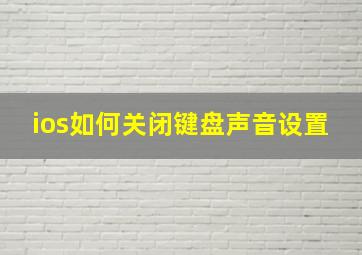 ios如何关闭键盘声音设置